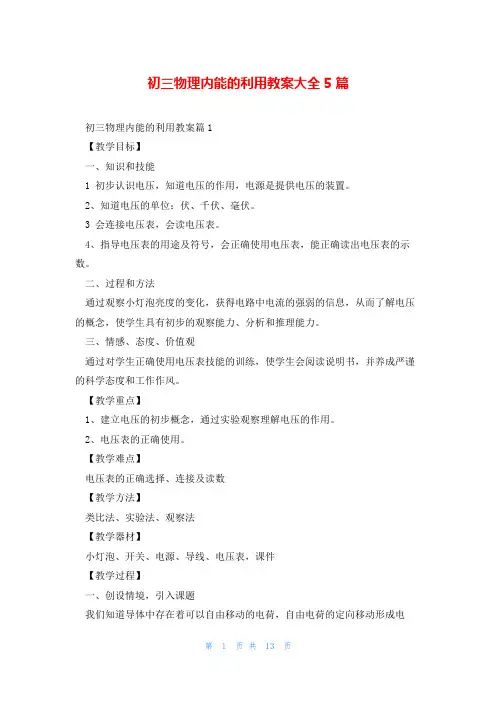 初三物理内能的利用教案大全 5 篇

初三物理内能的利用教案篇 1

【教学目标】

一、知识和技能

1 初步认识电压，知道电压的作用，电源是提供电压的装置。

2、知道电压的单位：伏、千伏、毫伏。

3 会连接电压表，会读电压表。

4、指导电压表的用途及符号，会正确使用电压表，能正确读出电压表的示数。

二、过程和方法

通过观察小灯泡亮度的变化，获得电路中电流的强弱的信息，从而了解电压的概念，使学生具有初步的观察能力、分析和推理能力。

三、情感、态度、价值观

通过对学生正确使用电压表技能的训练，使学生会阅读说明书，并养成严谨的科学态度和工作作风。

【教学重点】

1、建立电压的初步概念，通过实验观察理解电压的作用。

2、电压表的正确使用。

【教学难点】

电压表的正确选择、连接及读数

【教学方法】

类比法、实验法、观察法

【教学器材】

小灯泡、开关、电源、导线、电压表，课件

【教学过程】

一、创设情境，引入课题

我们知道导体中存在着可以自由移动的电荷，自由电荷的定向移动形成电

第 1 页 共 13 页